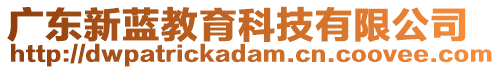 广东新蓝教育科技有限公司
http://dwpatrickadam.cn.coovee.com